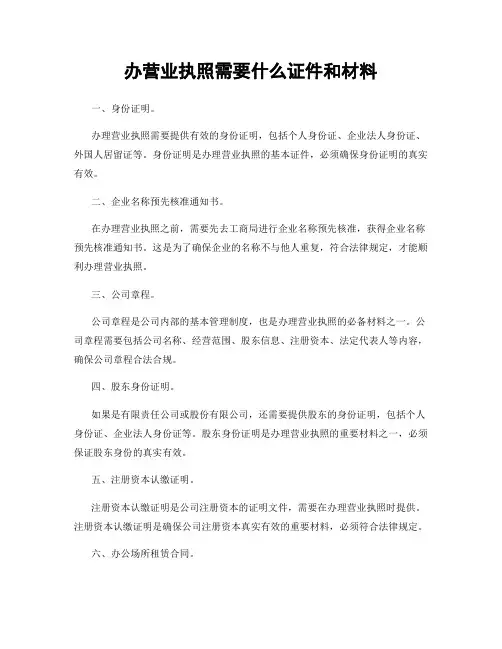 办营业执照需要什么证件和材料

一、身份证明。

办理营业执照需要提供有效的身份证明，包括个人身份证、企业法人身份证、外国人居留证等。身份证明是办理营业执照的基本证件，必须确保身份证明的真实有效。

二、企业名称预先核准通知书。

在办理营业执照之前，需要先去工商局进行企业名称预先核准，获得企业名称预先核准通知书。这是为了确保企业的名称不与他人重复，符合法律规定，才能顺利办理营业执照。

三、公司章程。

公司章程是公司内部的基本管理制度，也是办理营业执照的必备材料之一。公司章程需要包括公司名称、经营范围、股东信息、注册资本、法定代表人等内容，确保公司章程合法合规。

四、股东身份证明。

如果是有限责任公司或股份有限公司，还需要提供股东的身份证明，包括个人身份证、企业法人身份证等。股东身份证明是办理营业执照的重要材料之一，必须保证股东身份的真实有效。

五、注册资本认缴证明。

注册资本认缴证明是公司注册资本的证明文件，需要在办理营业执照时提供。注册资本认缴证明是确保公司注册资本真实有效的重要材料，必须符合法律规定。

六、办公场所租赁合同。